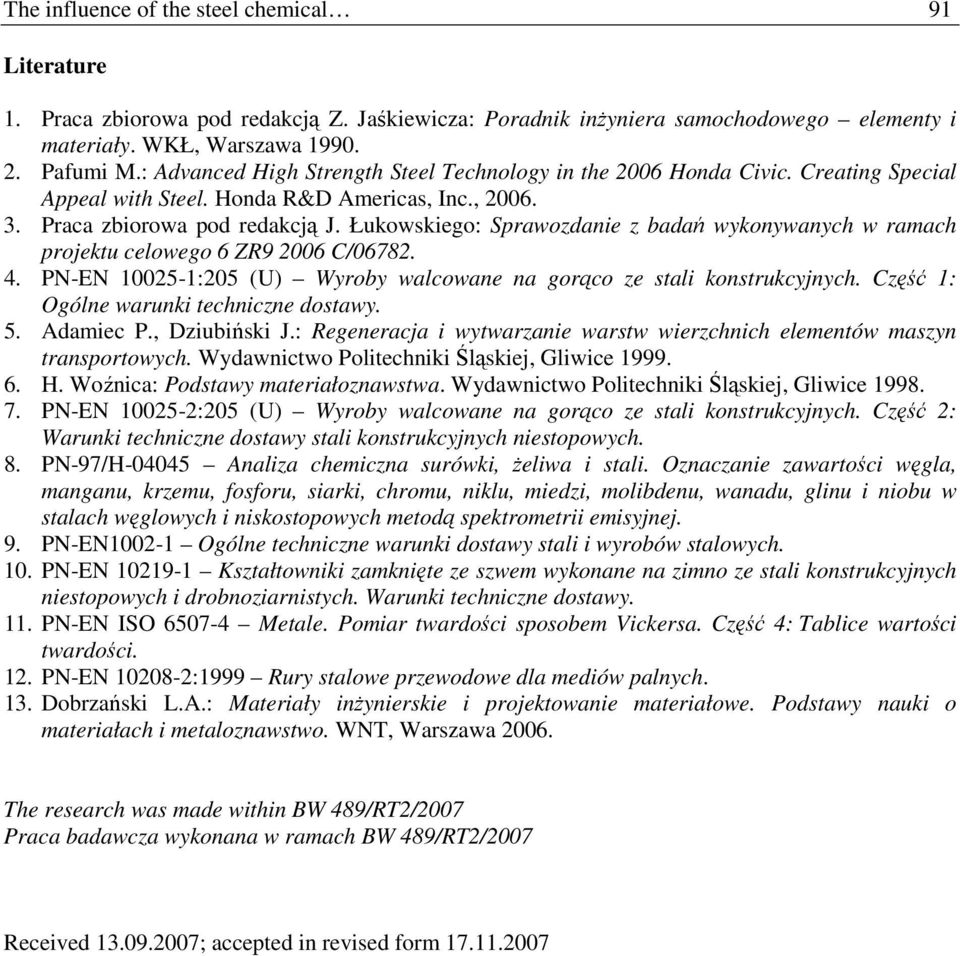 The influence of the steel chemical… 91

Literature

1. Praca zbiorowa pod redakcją Z. Jaśkiewicza: Poradnik inżyniera samochodowego – elementy i materiały. WKŁ, Warszawa 1990.
2. Pafumi M.: Advanced High Strength Steel Technology in the 2006 Honda Civic. Creating Special Appeal with Steel. Honda R&D Americas, Inc., 2006.
3. Praca zbiorowa pod redakcją J. Łukowskiego: Sprawozdanie z badań wykonywanych w ramach projektu celowego 6 ZR9 2006 C/06782.
4. PN-EN 10025-1:205 (U) – Wyroby walcowane na gorąco ze stali konstrukcyjnych. Część 1: Ogólne warunki techniczne dostawy.
5. Adamiec P., Dziubiński J.: Regeneracja i wytwarzanie warstw wierzchnich elementów maszyn transportowych. Wydawnictwo Politechniki Śląskiej, Gliwice 1999.
6. H. Woźnica: Podstawy materiałoznawstwa. Wydawnictwo Politechniki Śląskiej, Gliwice 1998.
7. PN-EN 10025-2:205 (U) – Wyroby walcowane na gorąco ze stali konstrukcyjnych. Część 2: Warunki techniczne dostawy stali konstrukcyjnych niestopowych.
8. PN-97/H-04045 – Analiza chemiczna surówki, żeliwa i stali. Oznaczanie zawartości węgla, manganu, krzemu, fosforu, siarki, chromu, niklu, miedzi, molibdenu, wanadu, glinu i niobu w stalach węglowych i niskostopowych metodą spektrometrii emisyjnej.
9. PN-EN1002-1 – Ogólne techniczne warunki dostawy stali i wyrobów stalowych.
10. PN-EN 10219-1 – Kształtowniki zamknięte ze szwem wykonane na zimno ze stali konstrukcyjnych niestopowych i drobnoziarnistych. Warunki techniczne dostawy.
11. PN-EN ISO 6507-4 – Metale. Pomiar twardości sposobem Vickersa. Część 4: Tablice wartości twardości.
12. PN-EN 10208-2:1999 – Rury stalowe przewodowe dla mediów palnych.
13. Dobrzański L.A.: Materiały inżynierskie i projektowanie materiałowe. Podstawy nauki o materiałach i metaloznawstwo. WNT, Warszawa 2006.

The research was made within BW 489/RT2/2007
Praca badawcza wykonana w ramach BW 489/RT2/2007

Received 13.09.2007; accepted in revised form 17.11.2007